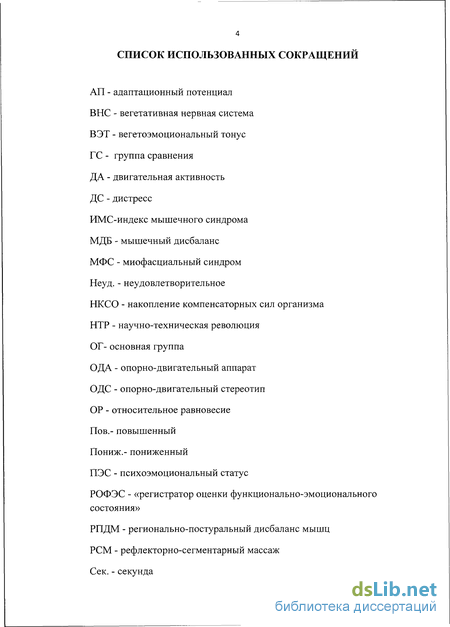 4

СПИСОК ИСПОЛЬЗОВАННЫХ СОКРАЩЕНИЙ

АП - адаптационный потенциал

ВНС - вегетативная нервная система

ВЭТ - вегетоэмоциональный тонус

ГС - группа сравнения

ДА - двигательная активность

ДС - дистресс

ИМС-индекс мышечного синдрома

МДБ - мышечный дисбаланс

МФС - миофасциальный синдром

Неуд. - неудовлетворительное

НКСО - накопление компенсаторных сил организма

НТР - научно-техническая революция

ОГ- основная группа

ОДА - опорно-двигательный аппарат

ОДС - опорно-двигательный стереотип

ОР - относительное равновесие

Пов.- повышенный

Пониж.- пониженный

ПЭС - психоэмоциональный статус

РОФЭС - «регистратор оценки функционально-эмоционального состояния»

РПДМ - регионально-постуральный дисбаланс мышц

РСМ - рефлекторно-сегментарный массаж

Сек. - секунда

dsLib.net
библиотека диссертаций